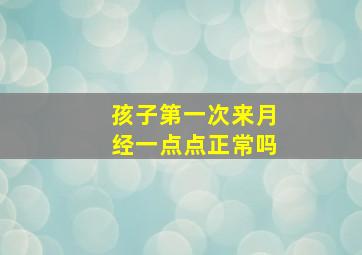 孩子第一次来月经一点点正常吗